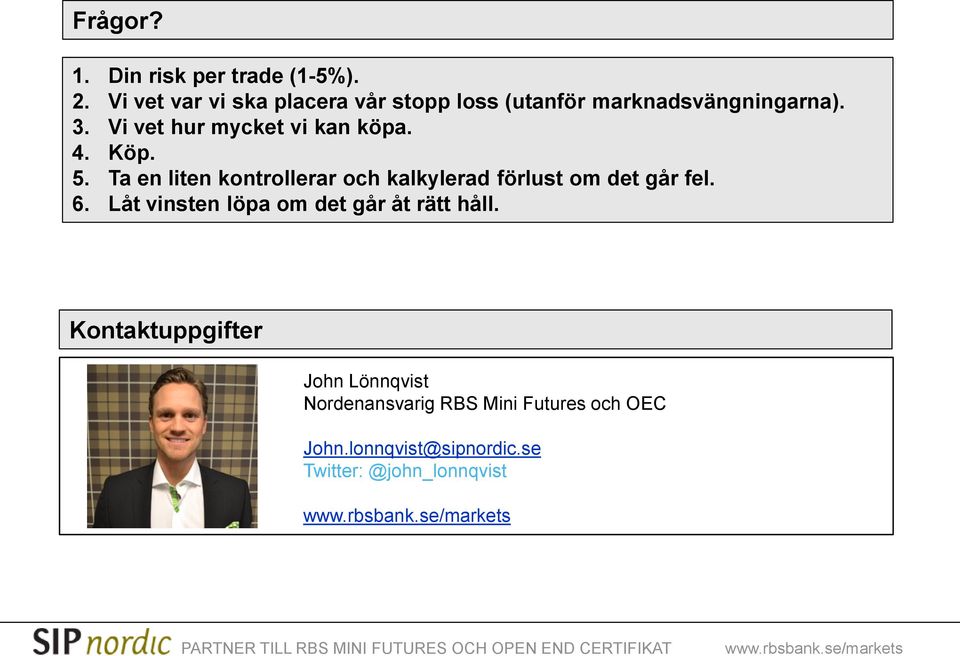 Frågor?

1. Din risk per trade (1-5%).
2. Vi vet var vi ska placera vår stopp loss (utanför marknadsvängningarna).
3. Vi vet hur mycket vi kan köpa.
4. Köp.
5. Ta en liten kontrollerar och kalkylerad förlust om det går fel.
6. Låt vinsten löpa om det går åt rätt håll.

Kontaktuppgifter

John Lönnqvist
Nordenansvarig RBS Mini Futures och OEC

John.lonnqvist@sipnordic.se
Twitter: @john_lonnqvist

www.rbsbank.se/markets

SIP nordic PARTNER TILL RBS MINI FUTURES OCH OPEN END CERTIFIKAT www.rbsbank.se/markets